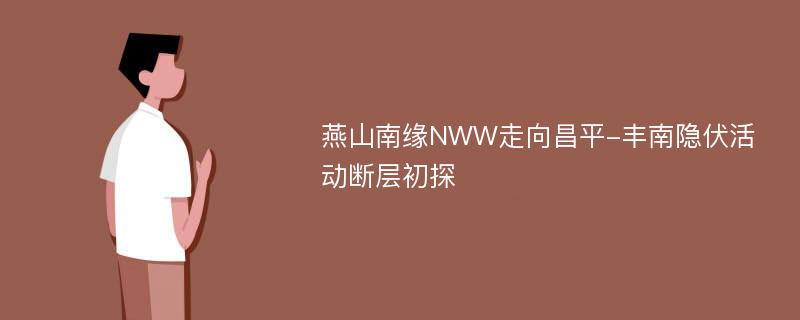 燕山南缘NWW走向昌平-丰南隐伏活动断层初探